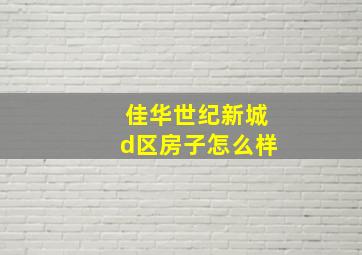 佳华世纪新城
d区房子怎么样